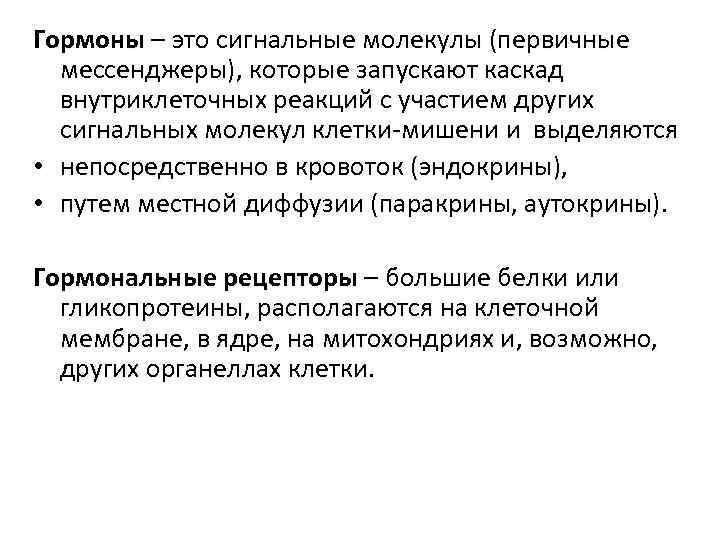 Гормоны – это сигнальные молекулы (первичные мессенджеры), которые запускают каскад внутриклеточных реакций с участием других сигнальных молекул клетки-мишени и выделяются

• непосредственно в кровоток (эндокрины),
• путем местной диффузии (паракрины, аутокрины).

Гормональные рецепторы – большие белки или гликопротеины, располагаются на клеточной мембране, в ядре, на митохондриях и, возможно, других органеллах клетки.